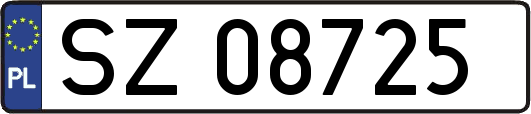 PL

SZ 08725